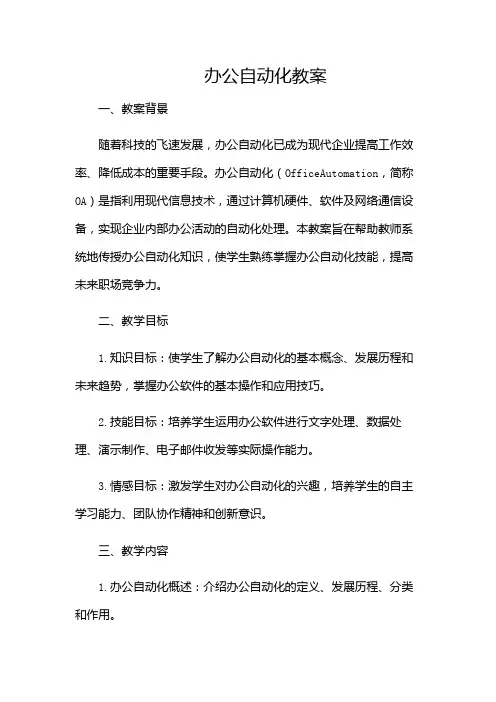 办公自动化教案

一、教案背景

随着科技的飞速发展，办公自动化已成为现代企业提高工作效率、降低成本的重要手段。办公自动化（OfficeAutomation，简称OA）是指利用现代信息技术，通过计算机硬件、软件及网络通信设备，实现企业内部办公活动的自动化处理。本教案旨在帮助教师系统地传授办公自动化知识，使学生熟练掌握办公自动化技能，提高未来职场竞争力。

二、教学目标

1.知识目标：使学生了解办公自动化的基本概念、发展历程和未来趋势，掌握办公软件的基本操作和应用技巧。

2.技能目标：培养学生运用办公软件进行文字处理、数据处理、演示制作、电子邮件收发等实际操作能力。

3.情感目标：激发学生对办公自动化的兴趣，培养学生的自主学习能力、团队协作精神和创新意识。

三、教学内容

1.办公自动化概述：介绍办公自动化的定义、发展历程、分类和作用。